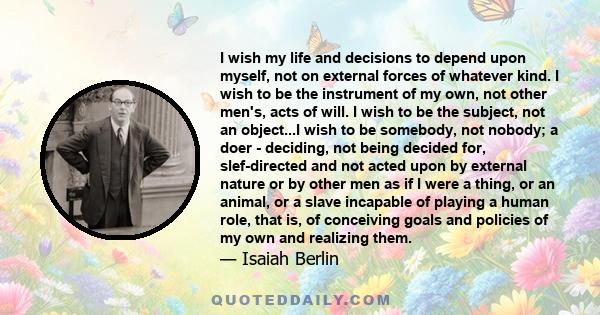 I wish my life and decisions to depend upon myself, not on external forces of whatever kind. I wish to be the instrument of my own, not other men's, acts of will. I wish to be the subject, not an object...I wish to be somebody, not nobody; a doer - deciding, not being decided for, slef-directed and not acted upon by external nature or by other men as if I were a thing, or an animal, or a slave incapable of playing a human role, that is, of conceiving goals and policies of my own and realizing them.
— Isaiah Berlin

QUOTEDDAILY.COM